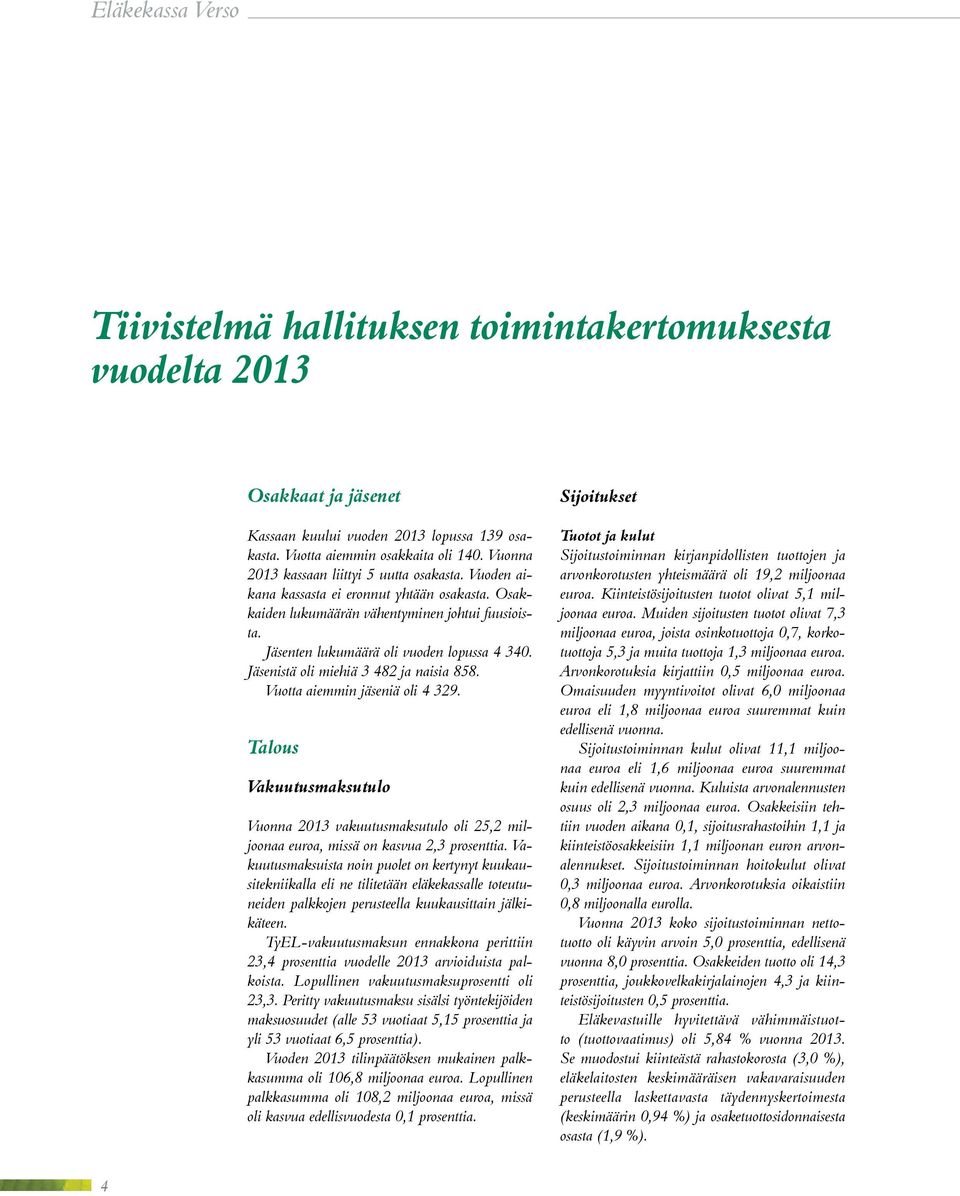 Eläkekassa Verso

Tiivistelmä hallituksen toimintakertomuksesta vuodelta 2013

Osakkaat ja jäsenet

Kassaan kuului vuoden 2013 lopussa 139 osakasta. Vuotta aiemmin osakkaita oli 140. Vuonna 2013 kassaan liittyi 5 uutta osakasta. Vuoden aikana kassasta ei eronnut yhtään osakasta. Osakkaiden lukumäärän vähentyminen johtui fuusioista.

Jäsenten lukumäärä oli vuoden lopussa 4 340. Jäsenistä oli miehiä 3 482 ja naisia 858. Vuotta aiemmin jäseniä oli 4 329.

Talous

Vakuutusmaksutulo

Vuonna 2013 vakuutusmaksutulo oli 25,2 miljoonaa euroa, missä on kasvua 2,3 prosenttia. Vakuutusmaksuista noin puolet on kertynyt kuukausitekniikalla eli ne tilitetään eläkekassalle toteutuneiden palkkojen perusteella kuukausittain jälkikäteen.

TyEL-vakuutusmaksun ennakkona perittiin 23,4 prosenttia vuodelle 2013 arvioiduista palkoista. Lopullinen vakuutusmaksuprosentti oli 23,3. Peritty vakuutusmaksu sisälsi työntekijöiden maksuosuudet (alle 53 vuotiaat 5,15 prosenttia ja yli 53 vuotiaat 6,5 prosenttia).

Vuoden 2013 tilinpäätöksen mukainen palkkasumma oli 106,8 miljoonaa euroa. Lopullinen palkkasumma oli 108,2 miljoonaa euroa, missä oli kasvua edellisvuodesta 0,1 prosenttia.

Sijoitukset

Tuotot ja kulut

Sijoitustoiminnan kirjanpidollisten tuottojen ja arvonkorotusten yhteismäärä oli 19,2 miljoonaa euroa. Kiinteistösijoitusten tuotot olivat 5,1 miljoonaa euroa. Muiden sijoitusten tuotot olivat 7,3 miljoonaa euroa, joista osinkotuottoja 0,7, korkotuottoja 5,3 ja muita tuottoja 1,3 miljoonaa euroa. Arvonkorotuksia kirjattiin 0,5 miljoonaa euroa. Omaisuuden myyntivoitot olivat 6,0 miljoonaa euroa eli 1,8 miljoonaa euroa suuremmat kuin edellisenä vuonna.

Sijoitustoiminnan kulut olivat 11,1 miljoonaa euroa eli 1,6 miljoonaa euroa suuremmat kuin edellisenä vuonna. Kuluista arvonalennusten osuus oli 2,3 miljoonaa euroa. Osakkeisiin tehtiin vuoden aikana 0,1, sijoitusrahastoihin 1,1 ja kiinteistöosakkeisiin 1,1 miljoonan euron arvonalennukset. Sijoitustoiminnan hoitokulut olivat 0,3 miljoonaa euroa. Arvonkorotuksia oikaistiin 0,8 miljoonalla eurolla.

Vuonna 2013 koko sijoitustoiminnan nettotuotto oli käyvin arvoin 5,0 prosenttia, edellisenä vuonna 8,0 prosenttia. Osakkeiden tuotto oli 14,3 prosenttia, joukkovelkakirjalainojen 4,3 ja kiinteistösijoitusten 0,5 prosenttia.

Eläkevastuille hyvitettävä vähimmäistuotto (tuottovaatimus) oli 5,84 % vuonna 2013. Se muodostui kiinteästä rahastokorosta (3,0 %), eläkelaitosten keskimääräisen vakavaraisuuden perusteella laskettavasta täydennyskertoimesta (keskimäärin 0,94 %) ja osaketuottosidonnaisesta osasta (1,9 %).

4